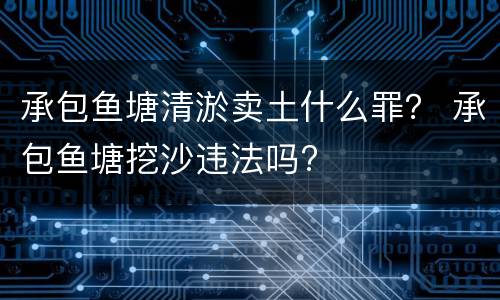 承包鱼塘清淤卖土什么罪？ 承包鱼塘挖沙违法吗？